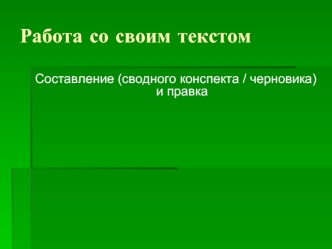 Работа со своим текстом

Составление (сводного конспекта / черновика) и правка